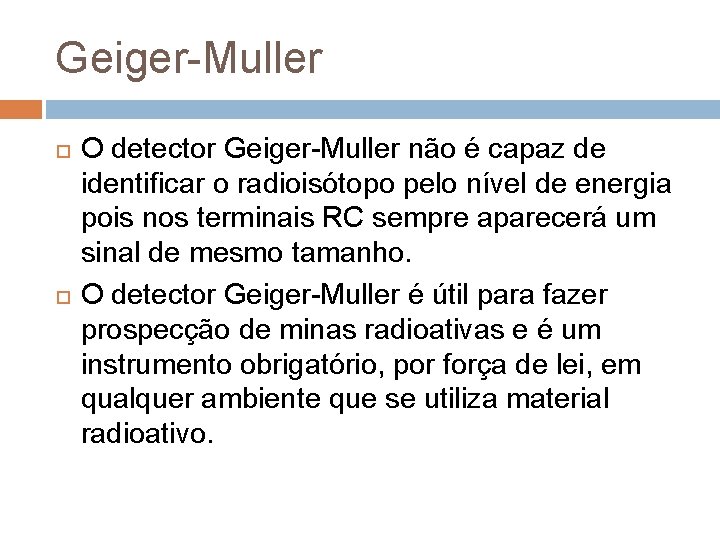 Geiger-Muller

O detector Geiger-Muller não é capaz de identificar o radioisótopo pelo nível de energia pois nos terminais RC sempre aparecerá um sinal de mesmo tamanho.

O detector Geiger-Muller é útil para fazer prospecção de minas radioativas e é um instrumento obrigatório, por força de lei, em qualquer ambiente que se utiliza material radioativo.